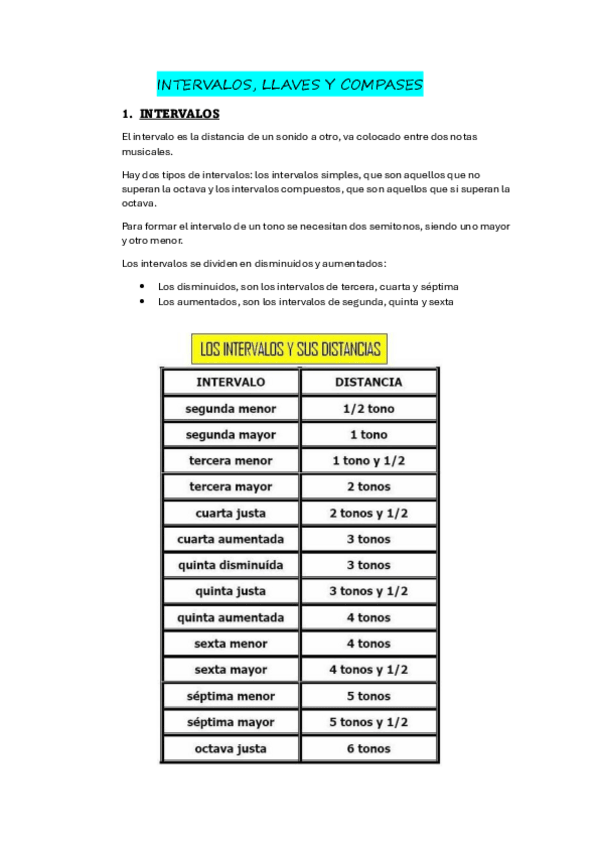 INTERVALOS, LLAVES Y COMPASES

1. INTERVALOS

El intervalo es la distancia de un sonido a otro, va colocado entre dos notas musicales.

Hay dos tipos de intervalos: los intervalos simples, que son aquellos que no superan la octava y los intervalos compuestos, que son aquellos que sí superan la octava.

Para formar el intervalo de un tono se necesitan dos semitonos, siendo uno mayor y otro menor.

Los intervalos se dividen en disminuidos y aumentados:

- Los disminuidos, son los intervalos de tercera, cuarta y séptima
- Los aumentados, son los intervalos de segunda, quinta y sexta

LOS INTERVALOS Y SUS DISTANCIAS

| INTERVALO | DISTANCIA |
|---|---|
| segunda menor | 1/2 tono |
| segunda mayor | 1 tono |
| tercera menor | 1 tono y 1/2 |
| tercera mayor | 2 tonos |
| cuarta justa | 2 tonos y 1/2 |
| cuarta aumentada | 3 tonos |
| quinta disminuída | 3 tonos |
| quinta justa | 3 tonos y 1/2 |
| quinta aumentada | 4 tonos |
| sexta menor | 4 tonos |
| sexta mayor | 4 tonos y 1/2 |
| séptima menor | 5 tonos |
| séptima mayor | 5 tonos y 1/2 |
| octava justa | 6 tonos |